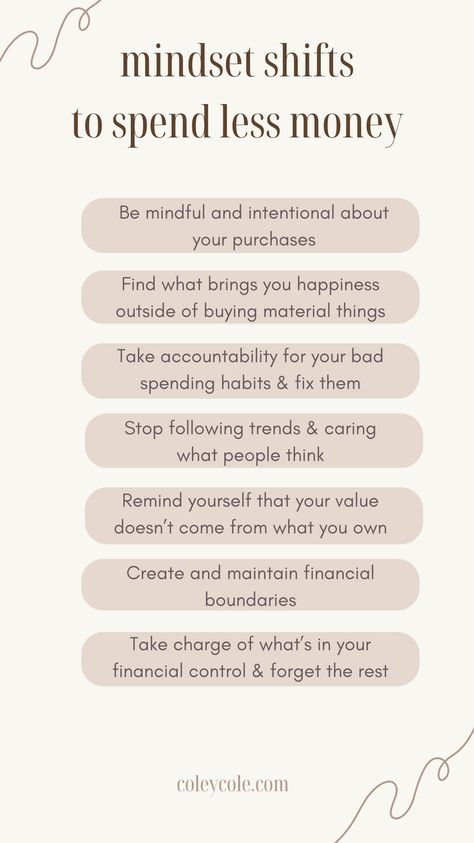 mindset shifts
to spend less money

Be mindful and intentional about your purchases

Find what brings you happiness outside of buying material things

Take accountability for your bad spending habits & fix them

Stop following trends & caring what people think

Remind yourself that your value doesn't come from what you own

Create and maintain financial boundaries

Take charge of what's in your financial control & forget the rest

coleycole.com